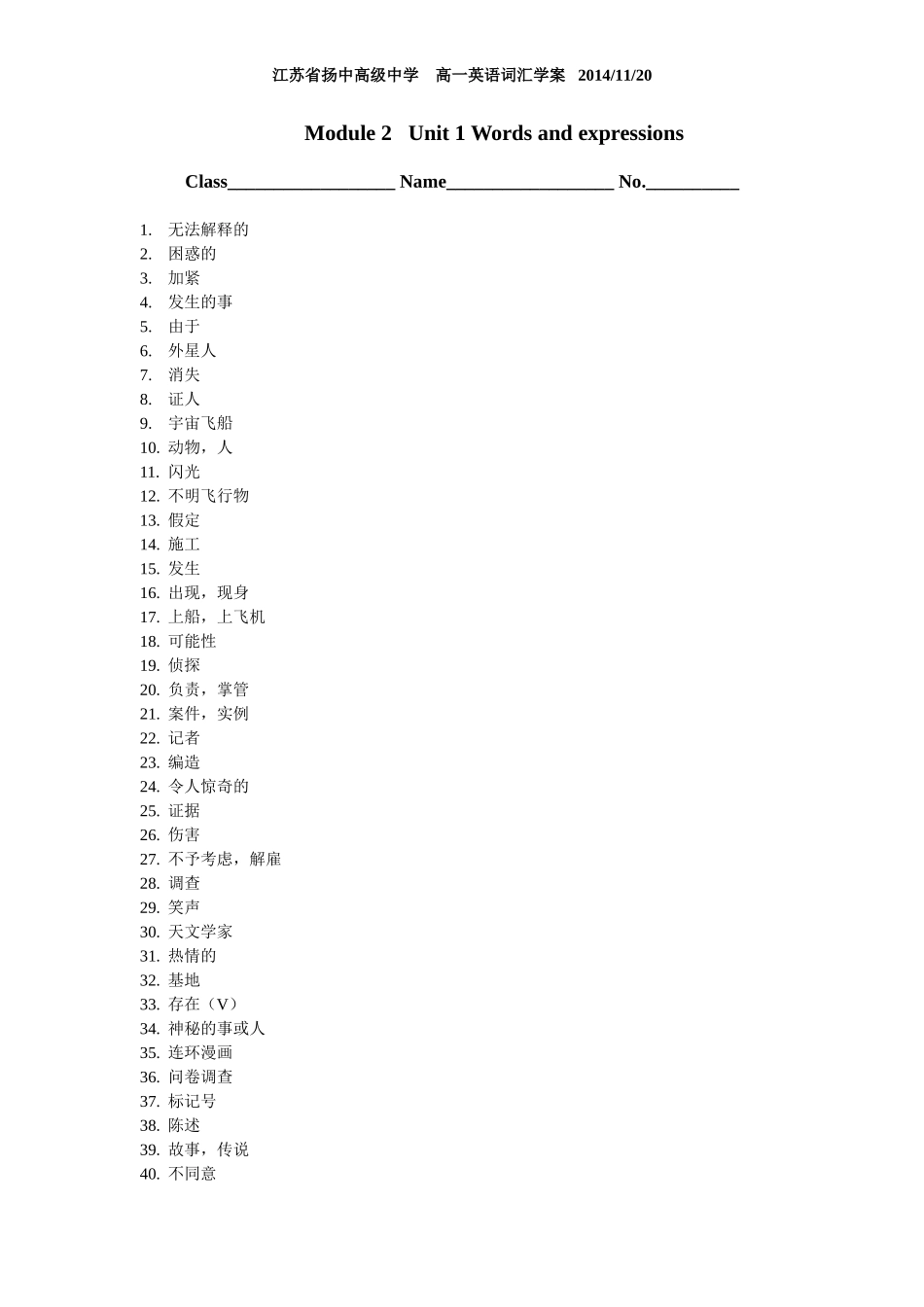 江苏省扬中高级中学　高一英语词汇学案　2014/11/20

Module 2　Unit 1 Words and expressions

Class__________________ Name__________________ No.__________

1. 无法解释的
2. 困惑的
3. 加紧
4. 发生的事
5. 由于
6. 外星人
7. 消失
8. 证人
9. 宇宙飞船
10. 动物，人
11. 闪光
12. 不明飞行物
13. 假定
14. 施工
15. 发生
16. 出现，现身
17. 上船，上飞机
18. 可能性
19. 侦探
20. 负责，掌管
21. 案件，实例
22. 记者
23. 编造
24. 令人惊奇的
25. 证据
26. 伤害
27. 不予考虑，解雇
28. 调查
29. 笑声
30. 天文学家
31. 热情的
32. 基地
33. 存在（V）
34. 神秘的事或人
35. 连环漫画
36. 问卷调查
37. 标记号
38. 陈述
39. 故事，传说
40. 不同意